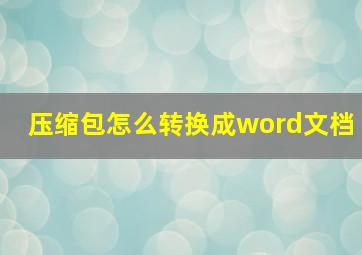 压缩包怎么转换成word文档